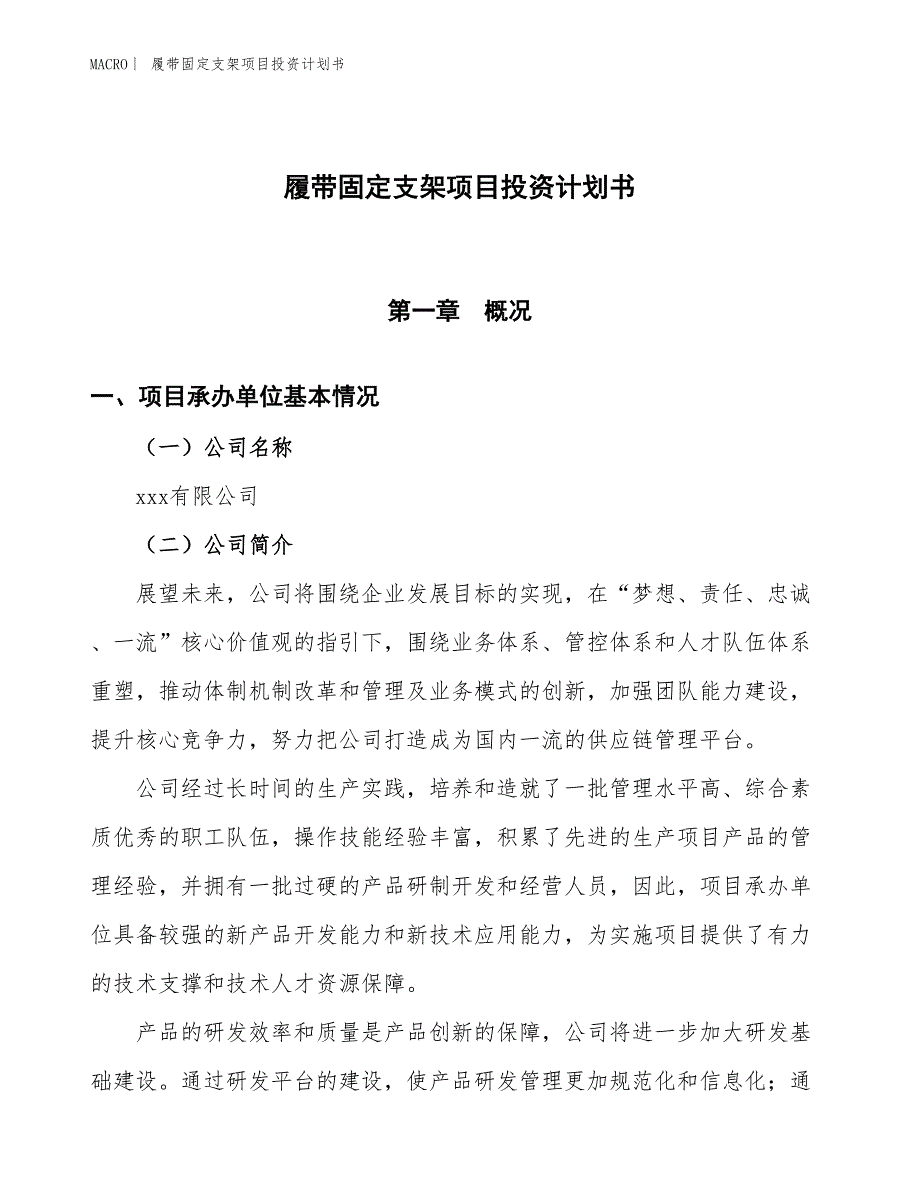 MACRO | 履带固定支架项目投资计划书

履带固定支架项目投资计划书

第一章 概况

一、项目承办单位基本情况

（一）公司名称

xxx有限公司

（二）公司简介

展望未来，公司将围绕企业发展目标的实现，在“梦想、责任、忠诚、一流”核心价值观的指引下，围绕业务体系、管控体系和人才队伍体系重塑，推动体制机制改革和管理及业务模式的创新，加强团队能力建设，提升核心竞争力，努力把公司打造成为国内一流的供应链管理平台。

公司经过长时间的生产实践，培养和造就了一批管理水平高、综合素质优秀的职工队伍，操作技能经验丰富，积累了先进的生产项目产品的管理经验，并拥有一批过硬的产品研制开发和经营人员，因此，项目承办单位具备较强的新产品开发能力和新技术应用能力，为实施项目提供了有力的技术支撑和技术人才资源保障。

产品的研发效率和质量是产品创新的保障，公司将进一步加大研发基础建设。通过研发平台的建设，使产品研发管理更加规范化和信息化；通